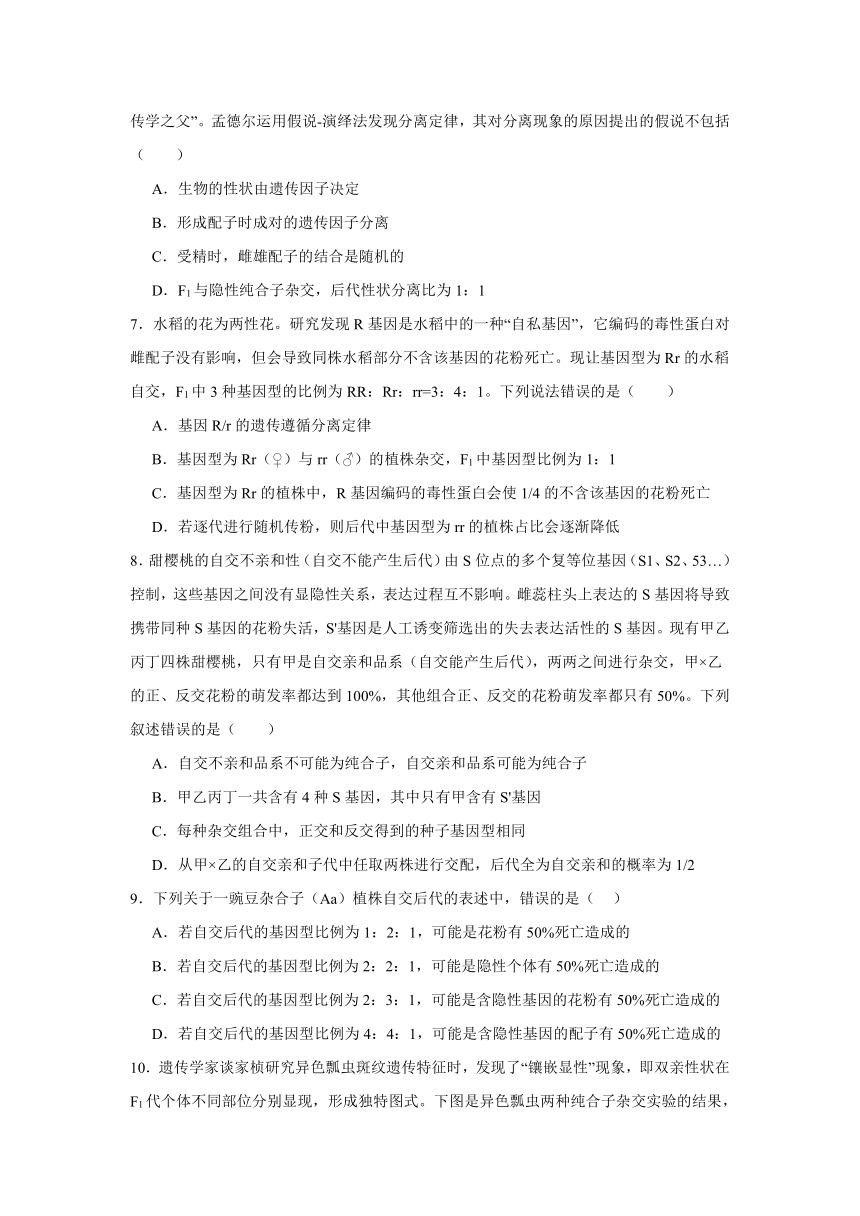 传学之父”。孟德尔运用假说-演绎法发现分离定律，其对分离现象的原因提出的假说不包括（　　）

A．生物的性状由遗传因子决定

B．形成配子时成对的遗传因子分离

C．受精时，雌雄配子的结合是随机的

D．$F_1$与隐性纯合子杂交，后代性状分离比为 1：1

7．水稻的花为两性花。研究发现 R 基因是水稻中的一种“自私基因”，它编码的毒性蛋白对雌配子没有影响，但会导致同株水稻部分不含该基因的花粉死亡。现让基因型为 Rr 的水稻自交，$F_1$中 3 种基因型的比例为 RR：Rr：rr=3：4：1。下列说法错误的是（　　）

A．基因 R/r 的遗传遵循分离定律

B．基因型为 Rr（♀）与 rr（♂）的植株杂交，$F_1$中基因型比例为 1：1

C．基因型为 Rr 的植株中，R 基因编码的毒性蛋白会使 1/4 的不含该基因的花粉死亡

D．若逐代进行随机传粉，则后代中基因型为 rr 的植株占比会逐渐降低

8．甜樱桃的自交不亲和性（自交不能产生后代）由 S 位点的多个复等位基因（S1、S2、53…）控制，这些基因之间没有显隐性关系，表达过程互不影响。雌蕊柱头上表达的 S 基因将导致携带同种 S 基因的花粉失活，S'基因是人工诱变筛选出的失去表达活性的 S 基因。现有甲乙丙丁四株甜樱桃，只有甲是自交亲和品系（自交能产生后代），两两之间进行杂交，甲×乙的正、反交花粉的萌发率都达到 100%，其他组合正、反交的花粉萌发率都只有 50%。下列叙述错误的是（　　）

A．自交不亲和品系不可能为纯合子，自交亲和品系可能为纯合子

B．甲乙丙丁一共含有 4 种 S 基因，其中只有甲含有 S'基因

C．每种杂交组合中，正交和反交得到的种子基因型相同

D．从甲×乙的自交亲和子代中任取两株进行交配，后代全为自交亲和的概率为 1/2

9．下列关于一豌豆杂合子（Aa）植株自交后代的表述中，错误的是（　）

A．若自交后代的基因型比例为 1：2：1，可能是花粉有 50%死亡造成的

B．若自交后代的基因型比例为 2：2：1，可能是隐性个体有 50%死亡造成的

C．若自交后代的基因型比例为 2：3：1，可能是含隐性基因的花粉有 50%死亡造成的

D．若自交后代的基因型比例为 4：4：1，可能是含隐性基因的配子有 50%死亡造成的

10．遗传学家谈家桢研究异色瓢虫斑纹遗传特征时，发现了“镶嵌显性”现象，即双亲性状在$F_1$代个体不同部位分别显现，形成独特图式。下图是异色瓢虫两种纯合子杂交实验的结果，